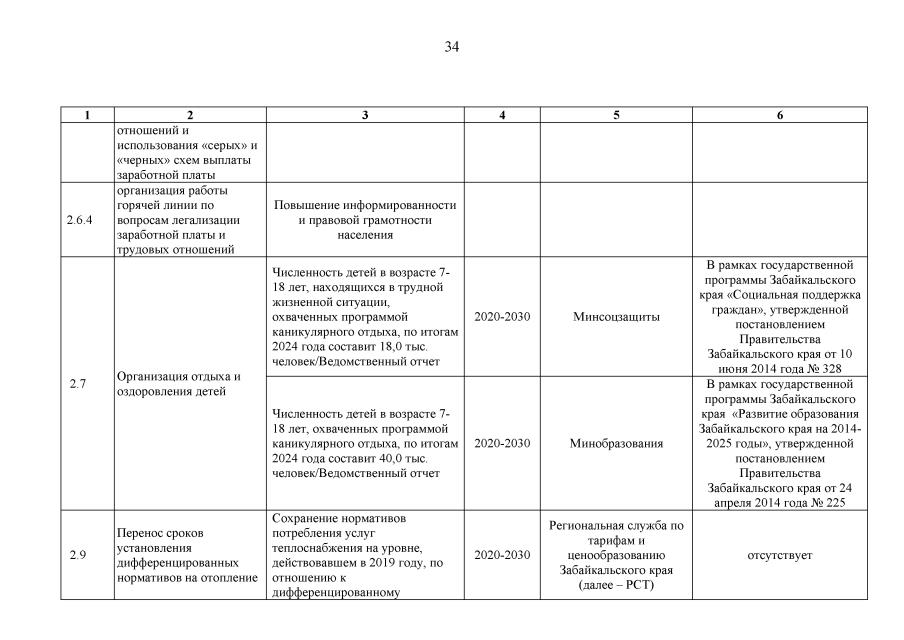 34

| 1 | 2 | 3 | 4 | 5 | 6 |
|---|---|---|---|---|---|
| | отношений и использования «серых» и «черных» схем выплаты заработной платы | | | | |
| 2.6.4 | организация работы горячей линии по вопросам легализации заработной платы и трудовых отношений | Повышение информированности и правовой грамотности населения | | | |
| 2.7 | Организация отдыха и оздоровления детей | Численность детей в возрасте 7-18 лет, находящихся в трудной жизненной ситуации, охваченных программой каникулярного отдыха, по итогам 2024 года составит 18,0 тыс. человек/Ведомственный отчет | 2020-2030 | Минсоцзащиты | В рамках государственной программы Забайкальского края «Социальная поддержка граждан», утвержденной постановлением Правительства Забайкальского края от 10 июня 2014 года № 328 |
| | | Численность детей в возрасте 7-18 лет, охваченных программой каникулярного отдыха, по итогам 2024 года составит 40,0 тыс. человек/Ведомственный отчет | 2020-2030 | Минобразования | В рамках государственной программы Забайкальского края «Развитие образования Забайкальского края на 2014-2025 годы», утвержденной постановлением Правительства Забайкальского края от 24 апреля 2014 года № 225 |
| 2.9 | Перенос сроков установления дифференцированных нормативов на отопление | Сохранение нормативов потребления услуг теплоснабжения на уровне, действовавшем в 2019 году, по отношению к дифференцированному | 2020-2030 | Региональная служба по тарифам и ценообразованию Забайкальского края (далее – РСТ) | отсутствует |